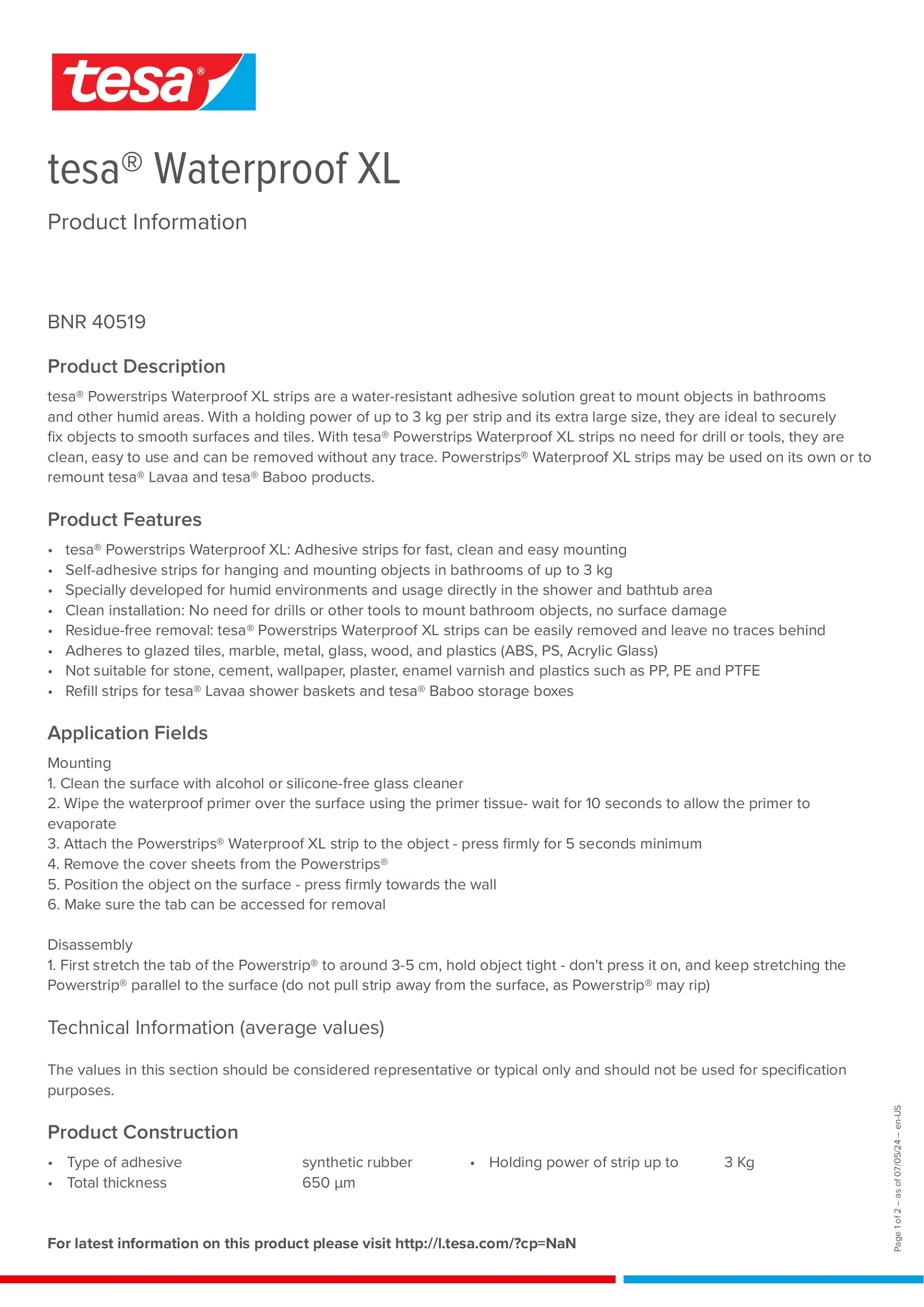 tesa®

tesa® Waterproof XL

Product Information

BNR 40519

Product Description

tesa® Powerstrips Waterproof XL strips are a water-resistant adhesive solution great to mount objects in bathrooms and other humid areas. With a holding power of up to 3 kg per strip and its extra large size, they are ideal to securely fix objects to smooth surfaces and tiles. With tesa® Powerstrips Waterproof XL strips no need for drill or tools, they are clean, easy to use and can be removed without any trace. Powerstrips® Waterproof XL strips may be used on its own or to remount tesa® Lavaa and tesa® Baboo products.

Product Features

• tesa® Powerstrips Waterproof XL: Adhesive strips for fast, clean and easy mounting
• Self-adhesive strips for hanging and mounting objects in bathrooms of up to 3 kg
• Specially developed for humid environments and usage directly in the shower and bathtub area
• Clean installation: No need for drills or other tools to mount bathroom objects, no surface damage
• Residue-free removal: tesa® Powerstrips Waterproof XL strips can be easily removed and leave no traces behind
• Adheres to glazed tiles, marble, metal, glass, wood, and plastics (ABS, PS, Acrylic Glass)
• Not suitable for stone, cement, wallpaper, plaster, enamel varnish and plastics such as PP, PE and PTFE
• Refill strips for tesa® Lavaa shower baskets and tesa® Baboo storage boxes

Application Fields

Mounting
1. Clean the surface with alcohol or silicone-free glass cleaner
2. Wipe the waterproof primer over the surface using the primer tissue- wait for 10 seconds to allow the primer to evaporate
3. Attach the Powerstrips® Waterproof XL strip to the object - press firmly for 5 seconds minimum
4. Remove the cover sheets from the Powerstrips®
5. Position the object on the surface - press firmly towards the wall
6. Make sure the tab can be accessed for removal

Disassembly
1. First stretch the tab of the Powerstrip® to around 3-5 cm, hold object tight - don't press it on, and keep stretching the Powerstrip® parallel to the surface (do not pull strip away from the surface, as Powerstrip® may rip)

Technical Information (average values)

The values in this section should be considered representative or typical only and should not be used for specification purposes.

Product Construction

• Type of adhesive synthetic rubber
• Total thickness 650 µm
• Holding power of strip up to 3 Kg

For latest information on this product please visit http://l.tesa.com/?cp=NaN

Page 1 of 2 – as of 07/05/24 – en-US